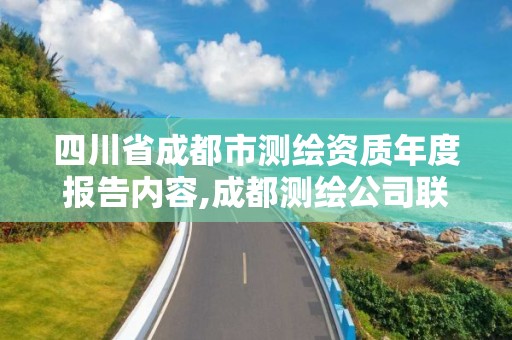 四川省成都市测绘资质年度报告内容,成都测绘公司联